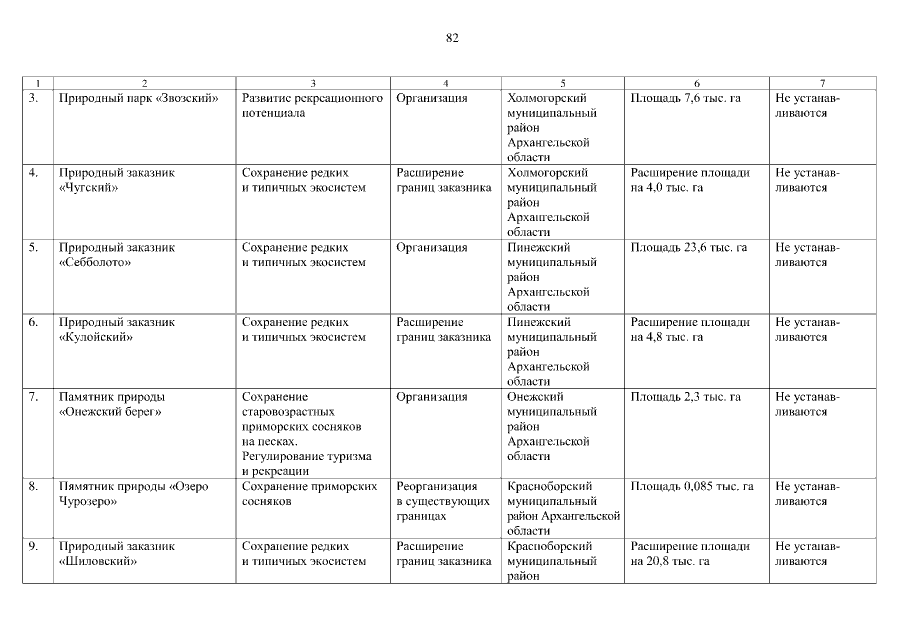 82

| 1 | 2 | 3 | 4 | 5 | 6 | 7 |
|---|---|---|---|---|---|---|
| 3. | Природный парк «Звозский» | Развитие рекреационного потенциала | Организация | Холмогорский муниципальный район Архангельской области | Площадь 7,6 тыс. га | Не устанавливаются |
| 4. | Природный заказник «Чугский» | Сохранение редких и типичных экосистем | Расширение границ заказника | Холмогорский муниципальный район Архангельской области | Расширение площади на 4,0 тыс. га | Не устанавливаются |
| 5. | Природный заказник «Себболото» | Сохранение редких и типичных экосистем | Организация | Пинежский муниципальный район Архангельской области | Площадь 23,6 тыс. га | Не устанавливаются |
| 6. | Природный заказник «Кулойский» | Сохранение редких и типичных экосистем | Расширение границ заказника | Пинежский муниципальный район Архангельской области | Расширение площади на 4,8 тыс. га | Не устанавливаются |
| 7. | Памятник природы «Онежский берег» | Сохранение старовозрастных приморских сосняков на песках. Регулирование туризма и рекреации | Организация | Онежский муниципальный район Архангельской области | Площадь 2,3 тыс. га | Не устанавливаются |
| 8. | Памятник природы «Озеро Чурозеро» | Сохранение приморских сосняков | Реорганизация в существующих границах | Красноборский муниципальный район Архангельской области | Площадь 0,085 тыс. га | Не устанавливаются |
| 9. | Природный заказник «Шиловский» | Сохранение редких и типичных экосистем | Расширение границ заказника | Красноборский муниципальный район | Расширение площади на 20,8 тыс. га | Не устанавливаются |